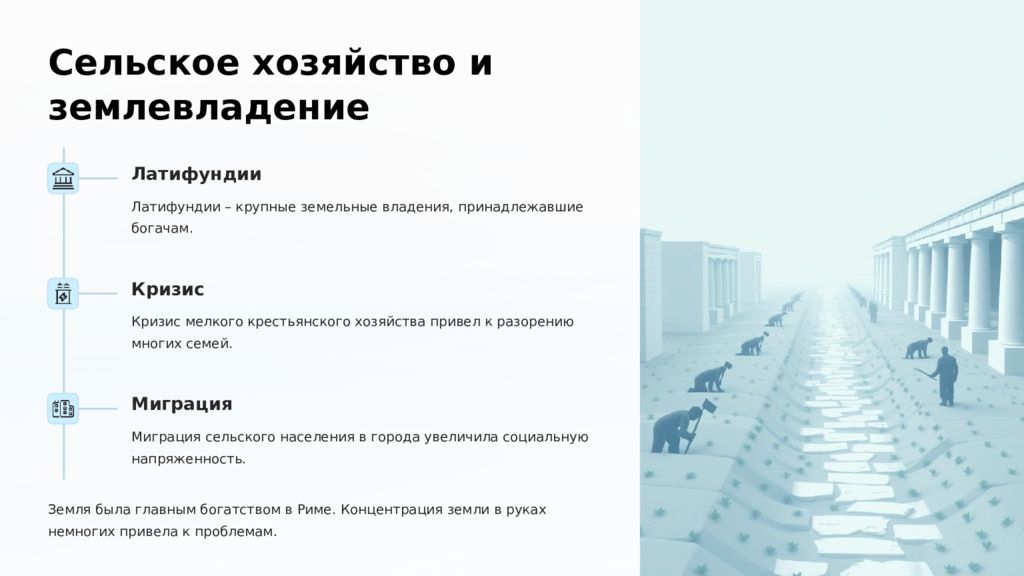 Сельское хозяйство и землевладение

Латифундии

Латифундии – крупные земельные владения, принадлежавшие богачам.

Кризис

Кризис мелкого крестьянского хозяйства привел к разорению многих семей.

Миграция

Миграция сельского населения в города увеличила социальную напряженность.

Земля была главным богатством в Риме. Концентрация земли в руках немногих привела к проблемам.